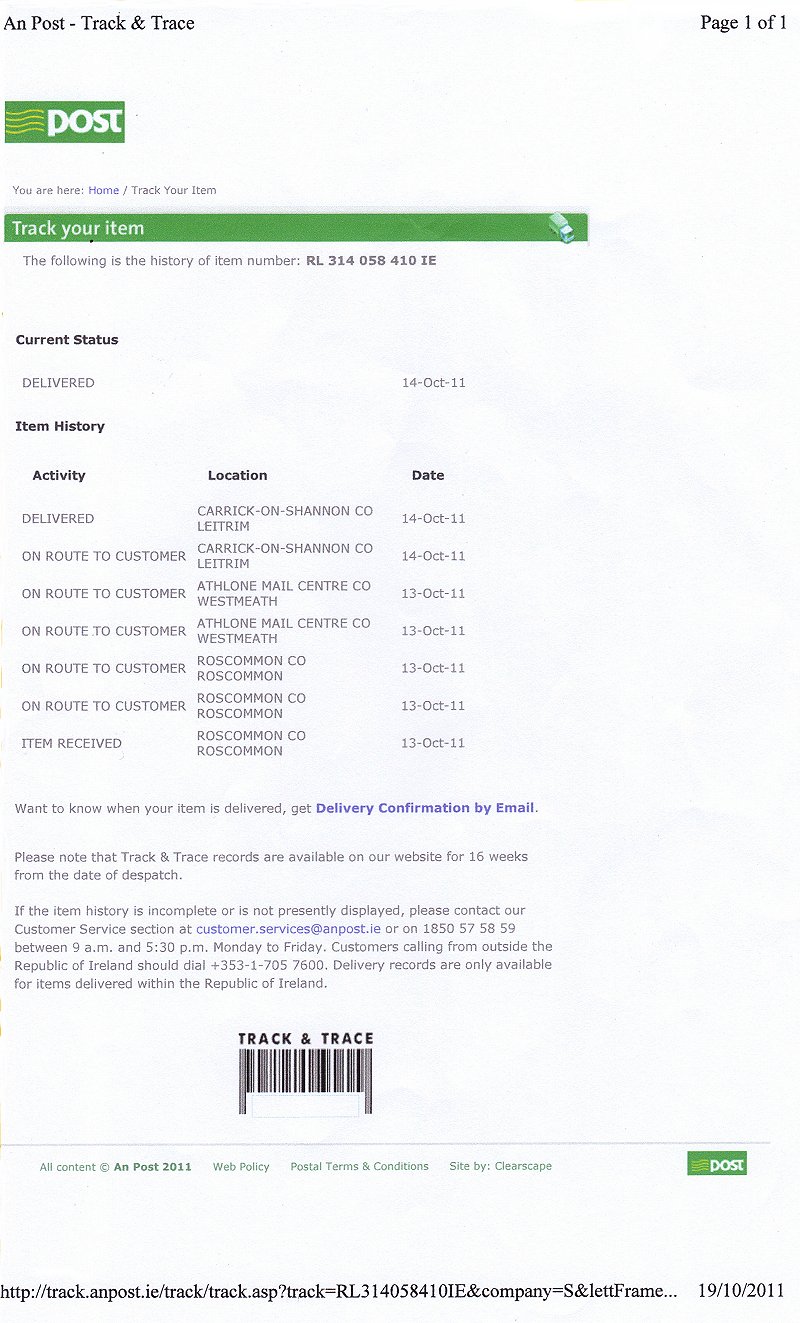 An Post - Track & Trace

Page 1 of 1

POST

You are here: Home / Track Your Item

Track your item

The following is the history of item number: RL 314 058 410 IE

Current Status

DELIVERED 14-Oct-11

Item History

| Activity | Location | Date |
|---|---|---|
| DELIVERED | CARRICK-ON-SHANNON CO LEITRIM | 14-Oct-11 |
| ON ROUTE TO CUSTOMER | CARRICK-ON-SHANNON CO LEITRIM | 14-Oct-11 |
| ON ROUTE TO CUSTOMER | ATHLONE MAIL CENTRE CO WESTMEATH | 13-Oct-11 |
| ON ROUTE TO CUSTOMER | ATHLONE MAIL CENTRE CO WESTMEATH | 13-Oct-11 |
| ON ROUTE TO CUSTOMER | ROSCOMMON CO ROSCOMMON | 13-Oct-11 |
| ON ROUTE TO CUSTOMER | ROSCOMMON CO ROSCOMMON | 13-Oct-11 |
| ITEM RECEIVED | ROSCOMMON CO ROSCOMMON | 13-Oct-11 |

Want to know when your item is delivered, get Delivery Confirmation by Email.

Please note that Track & Trace records are available on our website for 16 weeks from the date of despatch.

If the item history is incomplete or is not presently displayed, please contact our Customer Service section at customer.services@anpost.ie or on 1850 57 58 59 between 9 a.m. and 5:30 p.m. Monday to Friday. Customers calling from outside the Republic of Ireland should dial +353-1-705 7600. Delivery records are only available for items delivered within the Republic of Ireland.

TRACK & TRACE

All content © An Post 2011 Web Policy Postal Terms & Conditions Site by: Clearscape

POST

http://track.anpost.ie/track/track.asp?track=RL314058410IE&company=S&lettFrame... 19/10/2011